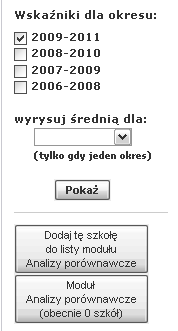 Wskaźniki dla okresu:

2009-2011
2008-2010
2007-2009
2006-2008

wyrysuj średnią dla:

(tylko gdy jeden okres)

Pokaż

Dodaj tę szkołę do listy modułu Analizy porównawcze

Moduł Analizy porównawcze (obecnie 0 szkół)